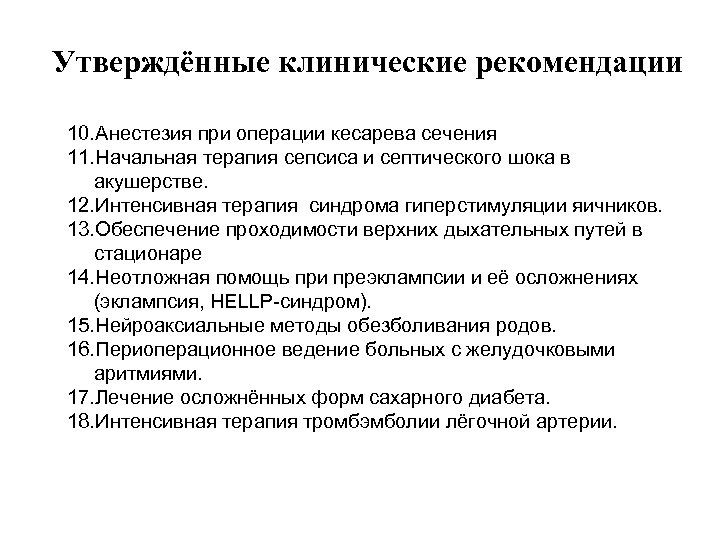 Утверждённые клинические рекомендации

10.Анестезия при операции кесарева сечения
11.Начальная терапия сепсиса и септического шока в акушерстве.
12.Интенсивная терапия  синдрома гиперстимуляции яичников.
13.Обеспечение проходимости верхних дыхательных путей в стационаре
14.Неотложная помощь при преэклампсии и её осложнениях (эклампсия, HELLP-синдром).
15.Нейроаксиальные методы обезболивания родов.
16.Периоперационное ведение больных с желудочковыми аритмиями.
17.Лечение осложнённых форм сахарного диабета.
18.Интенсивная терапия тромбэмболии лёгочной артерии.